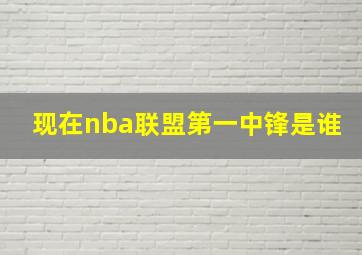 现在nba联盟第一中锋是谁